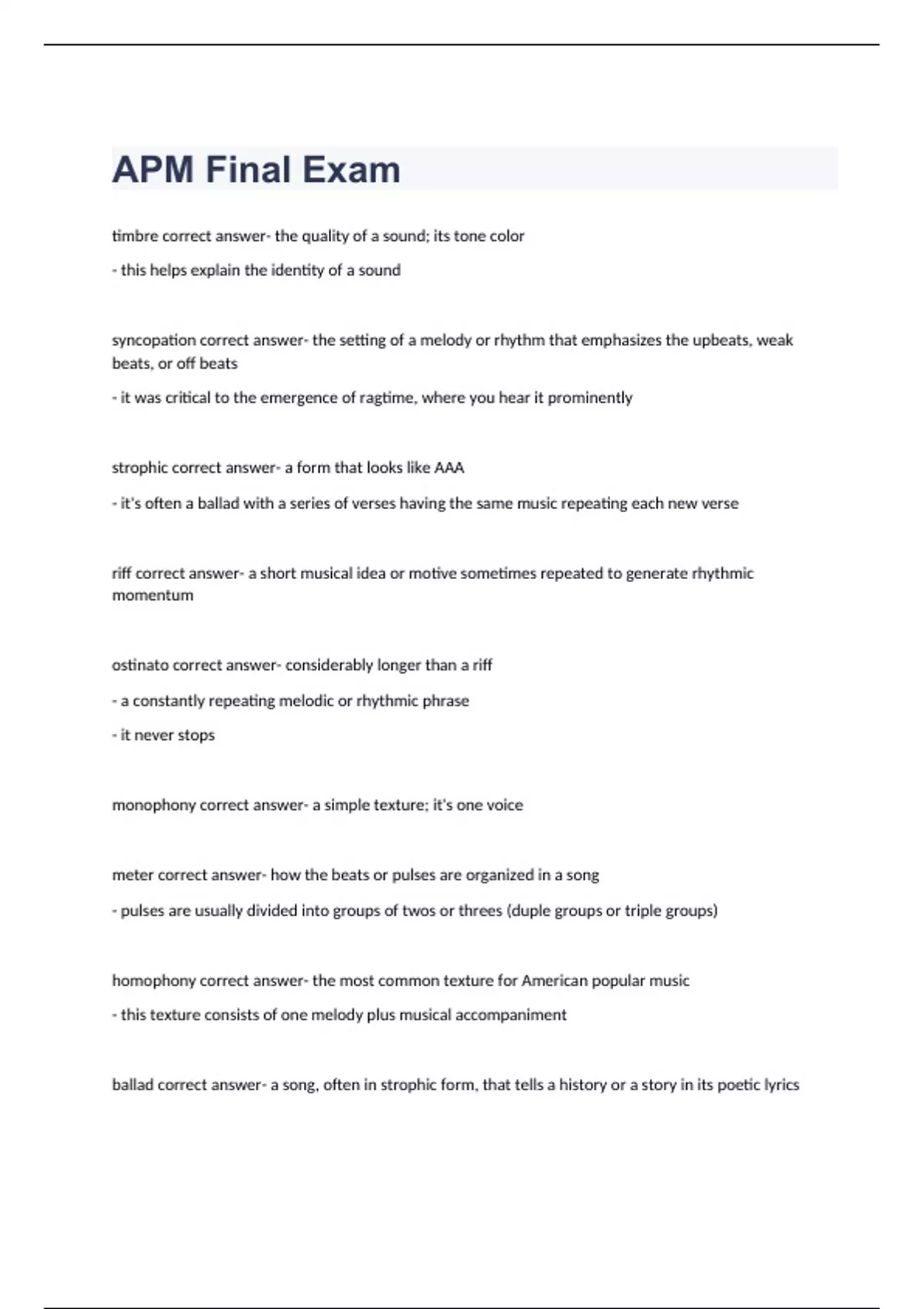 APM Final Exam

timbre correct answer- the quality of a sound; its tone color

- this helps explain the identity of a sound

syncopation correct answer- the setting of a melody or rhythm that emphasizes the upbeats, weak beats, or off beats

- it was critical to the emergence of ragtime, where you hear it prominently

strophic correct answer- a form that looks like AAA

- it's often a ballad with a series of verses having the same music repeating each new verse

riff correct answer- a short musical idea or motive sometimes repeated to generate rhythmic momentum

ostinato correct answer- considerably longer than a riff

- a constantly repeating melodic or rhythmic phrase

- it never stops

monophony correct answer- a simple texture; it's one voice

meter correct answer- how the beats or pulses are organized in a song

- pulses are usually divided into groups of twos or threes (duple groups or triple groups)

homophony correct answer- the most common texture for American popular music

- this texture consists of one melody plus musical accompaniment

ballad correct answer- a song, often in strophic form, that tells a history or a story in its poetic lyrics